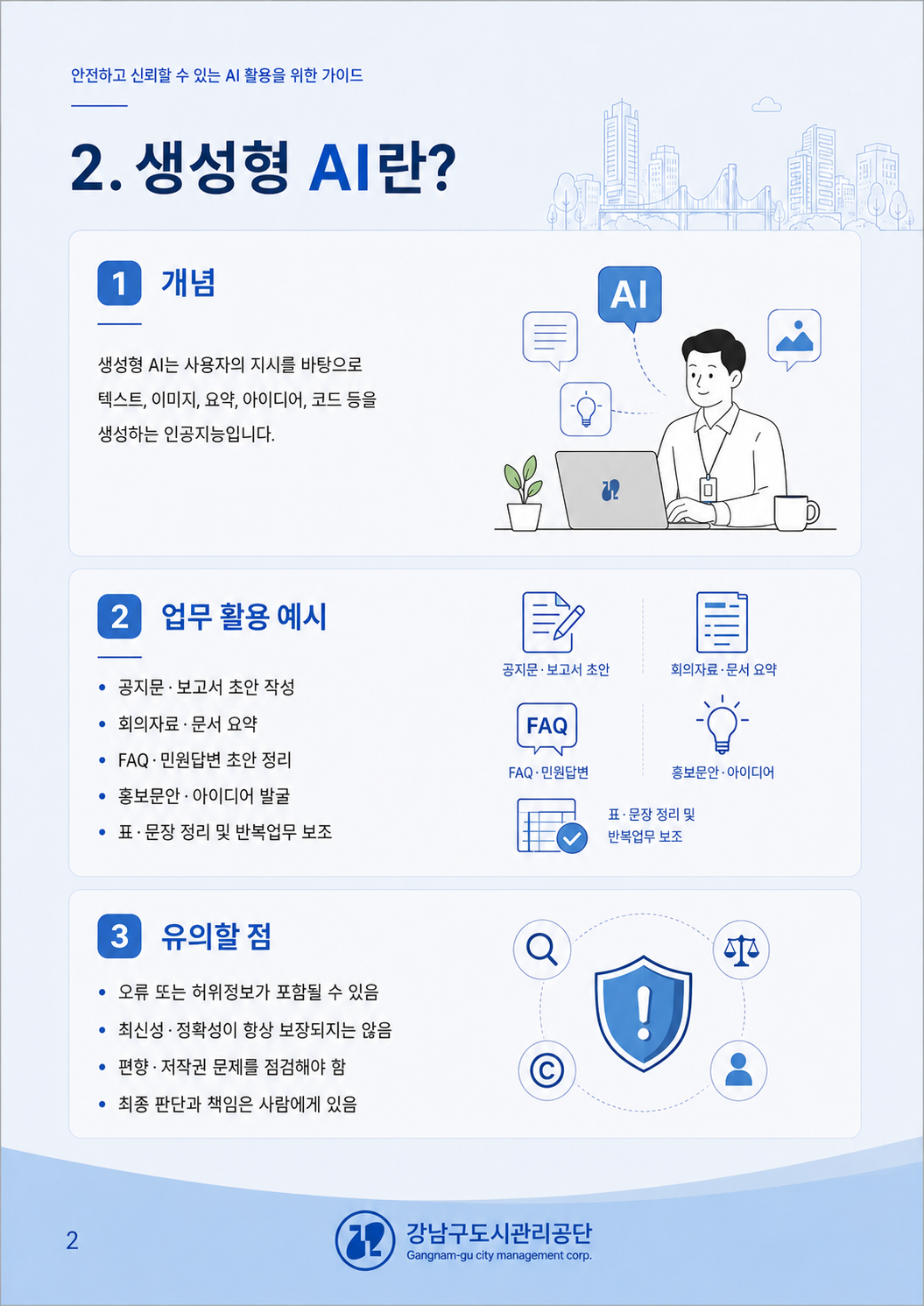 안전하고 신뢰할 수 있는 AI 활용을 위한 가이드

2. 생성형 AI란?

1 개념

생성형 AI는 사용자의 지시를 바탕으로 텍스트, 이미지, 요약, 아이디어, 코드 등을 생성하는 인공지능입니다.

AI

2 업무 활용 예시

• 공지문 · 보고서 초안 작성
• 회의자료 · 문서 요약
• FAQ · 민원답변 초안 정리
• 홍보문안 · 아이디어 발굴
• 표 · 문장 정리 및 반복업무 보조

공지문 · 보고서 초안

회의자료 · 문서 요약

FAQ

FAQ · 민원답변

홍보문안 · 아이디어

표 · 문장 정리 및 반복업무 보조

3 유의할 점

• 오류 또는 허위정보가 포함될 수 있음
• 최신성 · 정확성이 항상 보장되지는 않음
• 편향 · 저작권 문제를 점검해야 함
• 최종 판단과 책임은 사람에게 있음

2

강남구도시관리공단
Gangnam-gu city management corp.